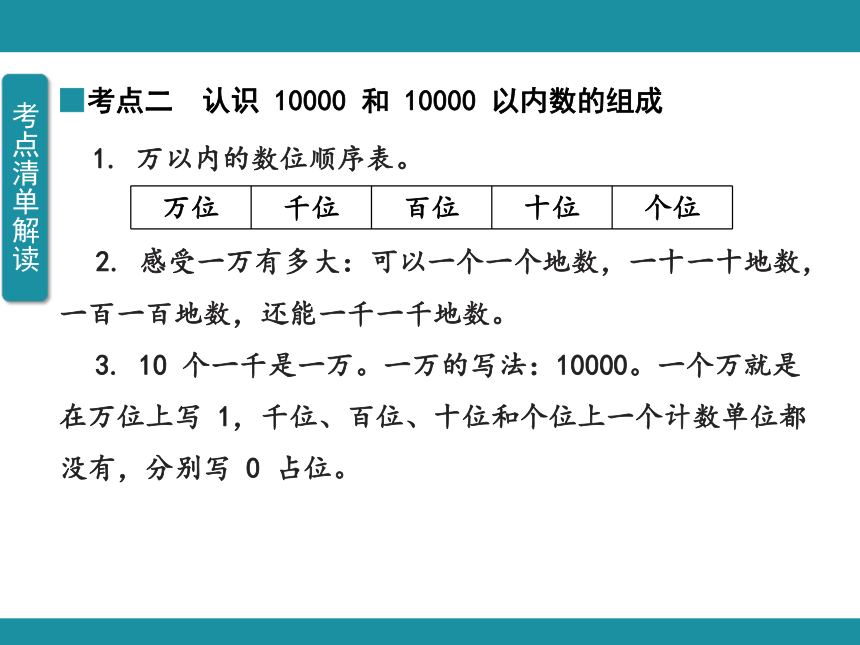 考点清单解读

■考点二　认识 10000 和 10000 以内数的组成

1. 万以内的数位顺序表。

| 万位 | 千位 | 百位 | 十位 | 个位 |
|---|---|---|---|---|

2. 感受一万有多大：可以一个一个地数，一十一十地数，一百一百地数，还能一千一千地数。

3. 10 个一千是一万。一万的写法：10000。一个万就是在万位上写 1，千位、百位、十位和个位上一个计数单位都没有，分别写 0 占位。